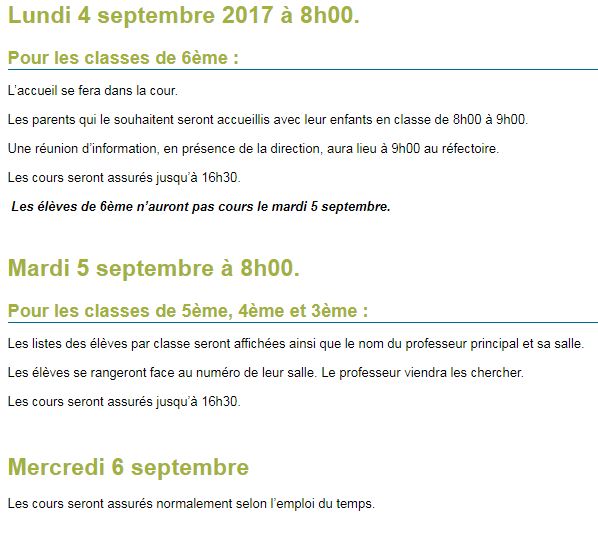 Lundi 4 septembre 2017 à 8h00.

Pour les classes de 6ème :

L'accueil se fera dans la cour.

Les parents qui le souhaitent seront accueillis avec leur enfants en classe de 8h00 à 9h00.

Une réunion d'information, en présence de la direction, aura lieu à 9h00 au réfectoire.

Les cours seront assurés jusqu'à 16h30.

Les élèves de 6ème n'auront pas cours le mardi 5 septembre.

Mardi 5 septembre à 8h00.

Pour les classes de 5ème, 4ème et 3ème :

Les listes des élèves par classe seront affichées ainsi que le nom du professeur principal et sa salle.

Les élèves se rangeront face au numéro de leur salle. Le professeur viendra les chercher.

Les cours seront assurés jusqu'à 16h30.

Mercredi 6 septembre

Les cours seront assurés normalement selon l'emploi du temps.